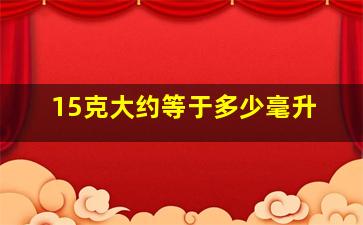 15克大约等于多少毫升